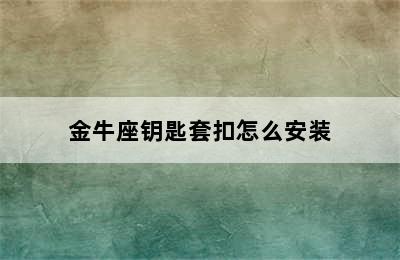 金牛座钥匙套扣怎么安装